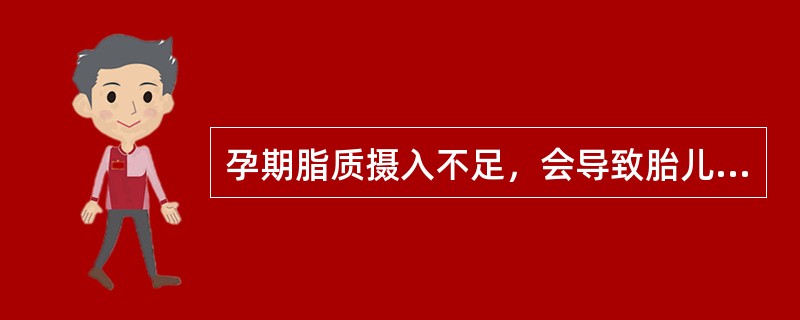 孕期脂质摄入不足，会导致胎儿...